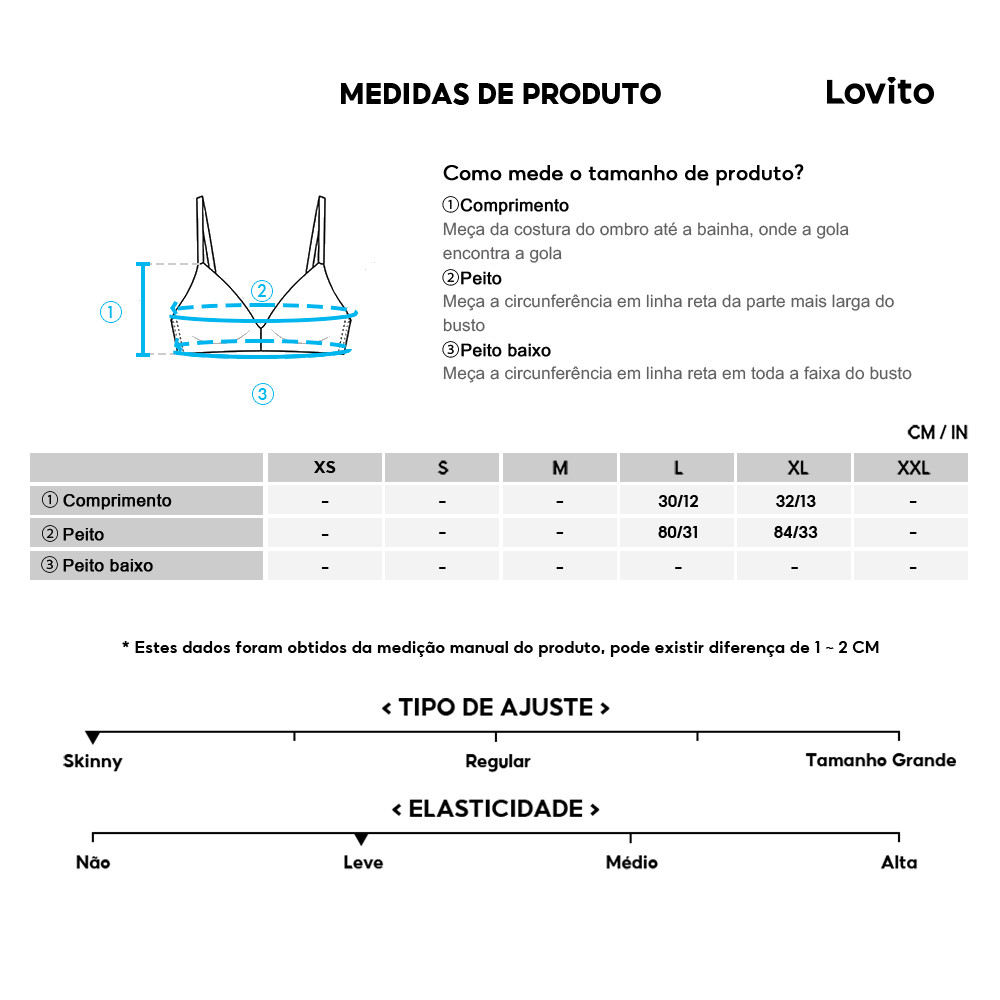 MEDIDAS DE PRODUTO

Lovito

①

②

③

Como mede o tamanho de produto?

①Comprimento
Meça da costura do ombro até a bainha, onde a gola encontra a gola

②Peito
Meça a circunferência em linha reta da parte mais larga do busto

③Peito baixo
Meça a circunferência em linha reta em toda a faixa do busto

CM / IN

| | XS | S | M | L | XL | XXL |
|---|---|---|---|---|---|---|
| ① Comprimento | - | - | - | 30/12 | 32/13 | - |
| ② Peito | - | - | - | 80/31 | 84/33 | - |
| ③ Peito baixo | - | - | - | - | - | - |

* Estes dados foram obtidos da medição manual do produto, pode existir diferença de 1 ~ 2 CM

< TIPO DE AJUSTE >

Skinny Regular Tamanho Grande

< ELASTICIDADE >

Não Leve Médio Alta